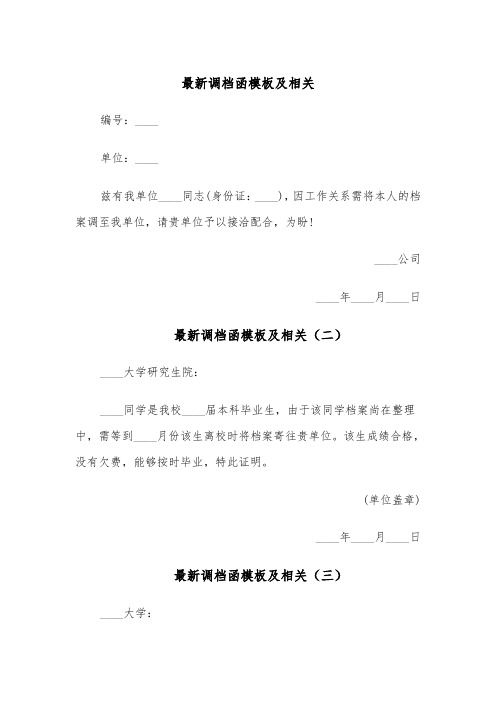 最新调档函模板及相关

编号：____

单位：____

兹有我单位____同志(身份证：____)，因工作关系需将本人的档案调至我单位，请贵单位予以接洽配合，为盼！

____公司

____年____月____日

最新调档函模板及相关（二）

____大学研究生院：

____同学是我校____届本科毕业生，由于该同学档案尚在整理中，需等到____月份该生离校时将档案寄往贵单位。该生成绩合格，没有欠费，能够按时毕业，特此证明。

(单位盖章)

____年____月____日

最新调档函模板及相关（三）

____大学：